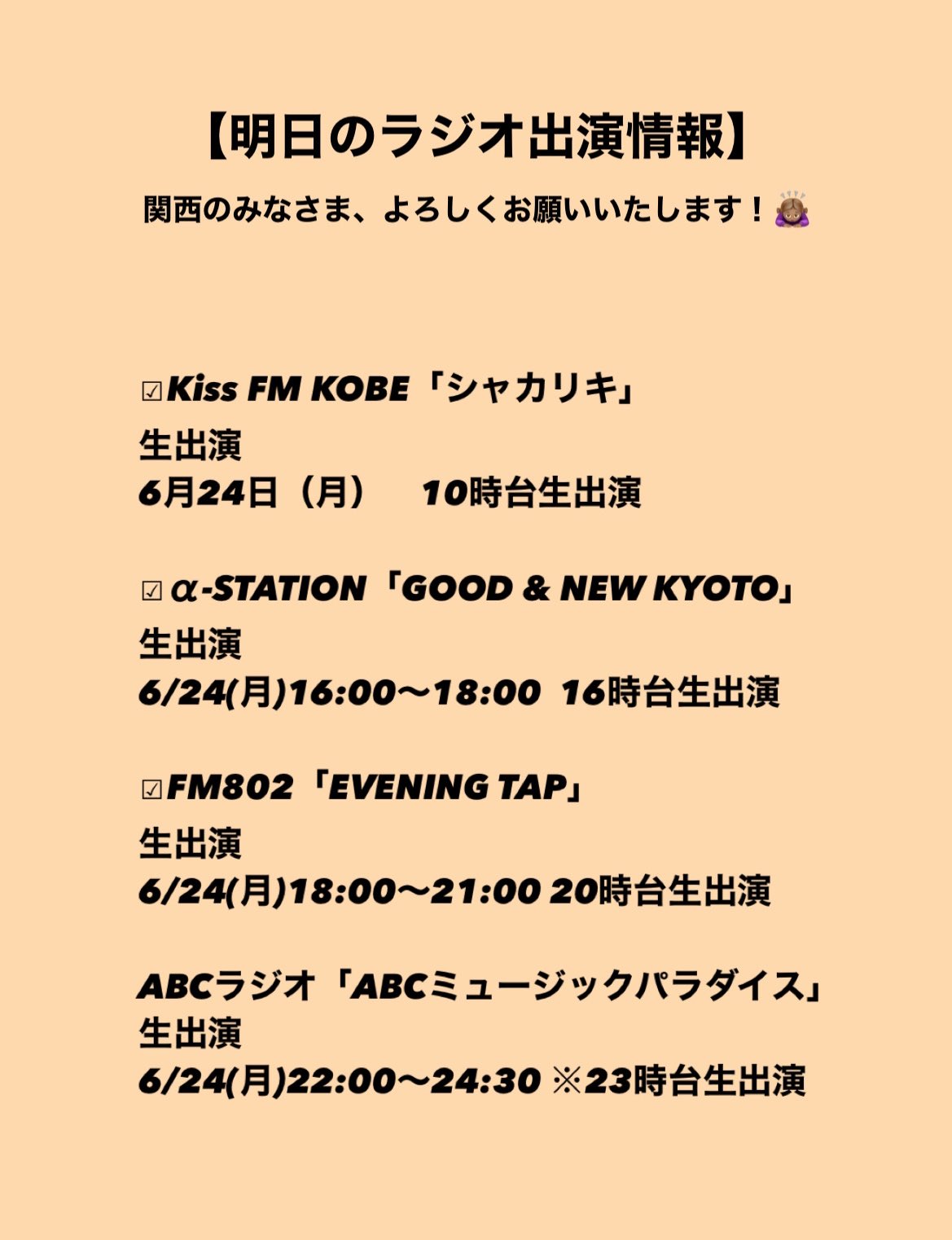 【明日のラジオ出演情報】

関西のみなさま、よろしくお願いいたします！🙇🏽‍♀️

☑Kiss FM KOBE「シャカリキ」
生出演
6月24日（月）　10時台生出演

☑α-STATION「GOOD & NEW KYOTO」
生出演
6/24(月)16:00〜18:00　16時台生出演

☑FM802「EVENING TAP」
生出演
6/24(月)18:00〜21:00 20時台生出演

ABCラジオ「ABCミュージックパラダイス」
生出演
6/24(月)22:00〜24:30 ※23時台生出演